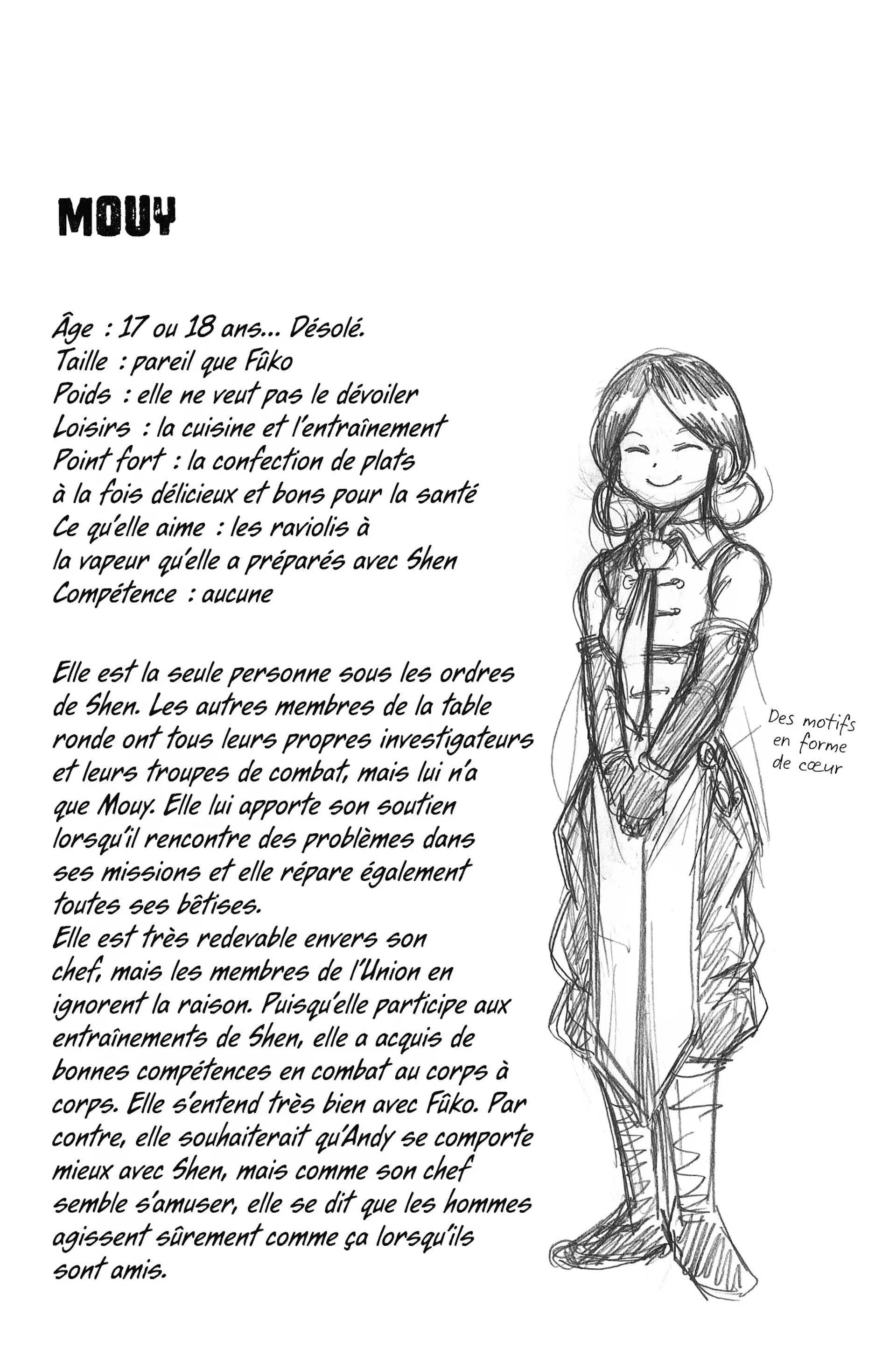 MOUY

Âge : 17 ou 18 ans... Désolé.
Taille : pareil que Fûko
Poids : elle ne veut pas le dévoiler
Loisirs : la cuisine et l'entraînement
Point fort : la confection de plats à la fois délicieux et bons pour la santé
Ce qu'elle aime : les raviolis à la vapeur qu'elle a préparés avec Shen
Compétence : aucune

Elle est la seule personne sous les ordres de Shen. Les autres membres de la table ronde ont tous leurs propres investigateurs et leurs troupes de combat, mais lui n'a que Mouy. Elle lui apporte son soutien lorsqu'il rencontre des problèmes dans ses missions et elle répare également toutes ses bêtises.
Elle est très redevable envers son chef, mais les membres de l'Union en ignorent la raison. Puisqu'elle participe aux entraînements de Shen, elle a acquis de bonnes compétences en combat au corps à corps. Elle s'entend très bien avec Fûko. Par contre, elle souhaiterait qu'Andy se comporte mieux avec Shen, mais comme son chef semble s'amuser, elle se dit que les hommes agissent sûrement comme ça lorsqu'ils sont amis.

Des motifs en forme de cœur